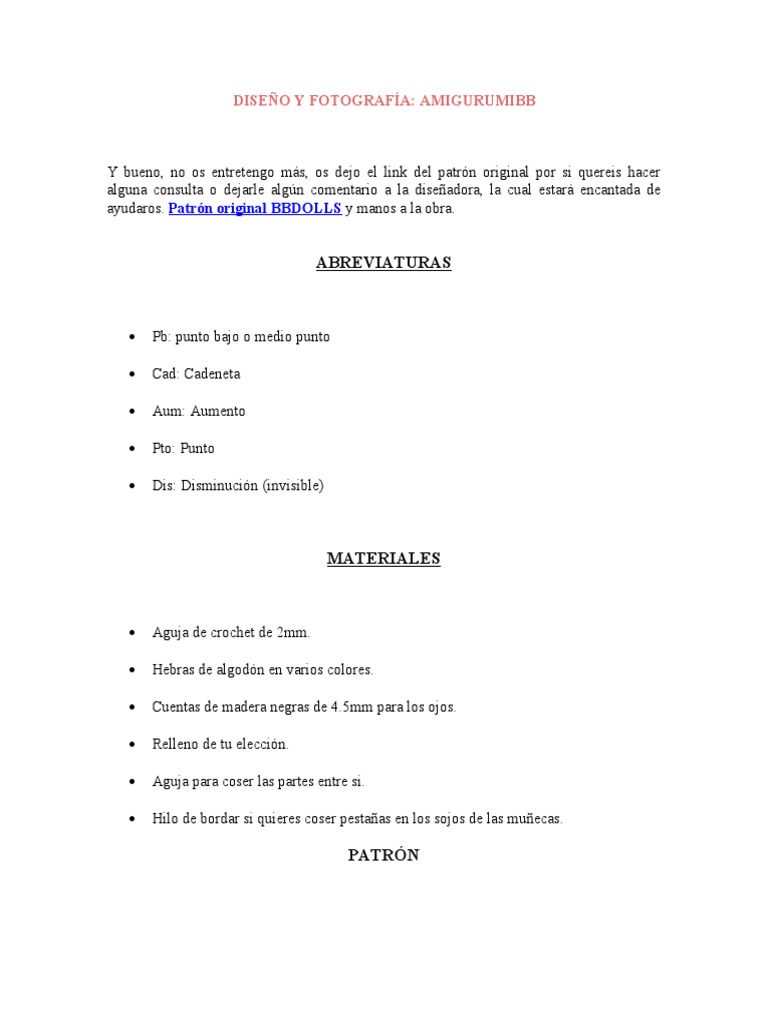 DISEÑO Y FOTOGRAFÍA: AMIGURUMIBB

Y bueno, no os entretengo más, os dejo el link del patrón original por si quereis hacer alguna consulta o dejarle algún comentario a la diseñadora, la cual estará encantada de ayudaros. Patrón original BBDOLLS y manos a la obra.

ABREVIATURAS

- Pb: punto bajo o medio punto
- Cad: Cadeneta
- Aum: Aumento
- Pto: Punto
- Dis: Disminución (invisible)

MATERIALES

- Aguja de crochet de 2mm.
- Hebras de algodón en varios colores.
- Cuentas de madera negras de 4.5mm para los ojos.
- Relleno de tu elección.
- Aguja para coser las partes entre sí.
- Hilo de bordar si quieres coser pestañas en los sojos de las muñecas.

PATRÓN